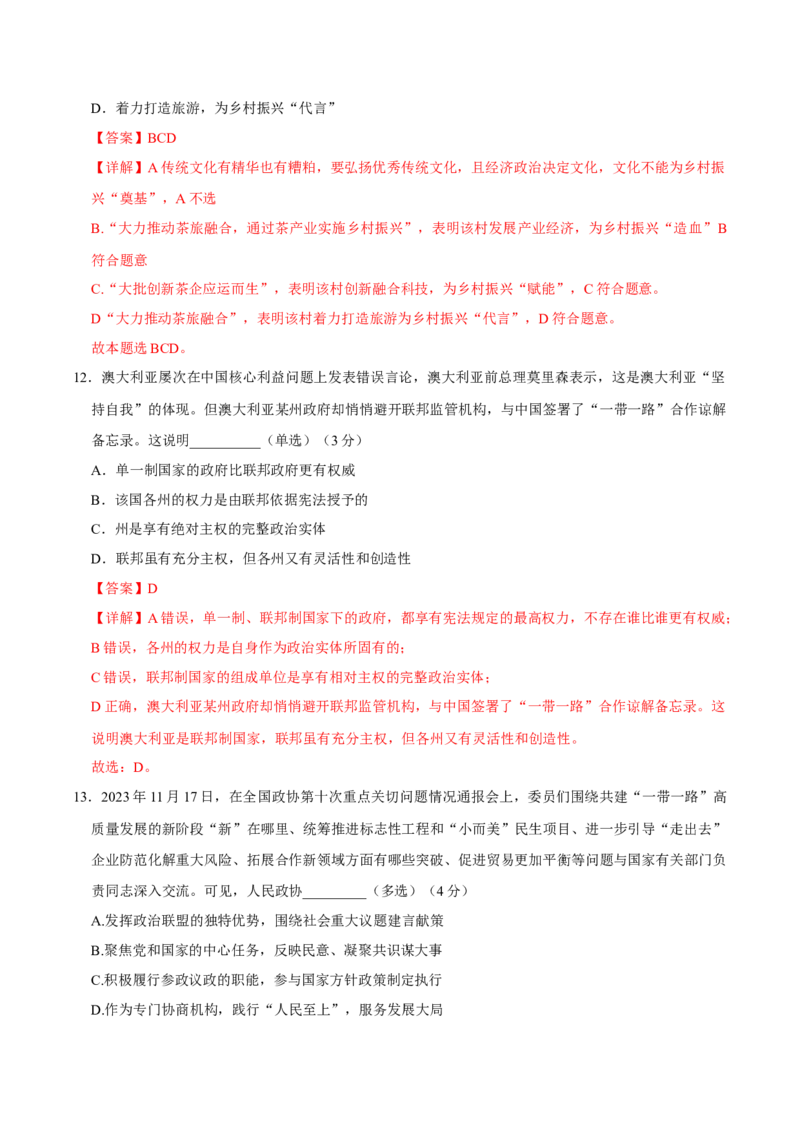 D．着力打造旅游，为乡村振兴“代言”

【答案】BCD

【详解】A 传统文化有精华也有糟粕，要弘扬优秀传统文化，且经济政治决定文化，文化不能为乡村振兴“奠基”，A 不选

B.“大力推动茶旅融合，通过茶产业实施乡村振兴”，表明该村发展产业经济，为乡村振兴“造血”B 符合题意

C.“大批创新茶企应运而生”，表明该村创新融合科技，为乡村振兴“赋能”，C 符合题意。

D“大力推动茶旅融合”，表明该村着力打造旅游为乡村振兴“代言”，D 符合题意。

故本题选 BCD。

12．澳大利亚屡次在中国核心利益问题上发表错误言论，澳大利亚前总理莫里森表示，这是澳大利亚“坚持自我”的体现。但澳大利亚某州政府却悄悄避开联邦监管机构，与中国签署了“一带一路”合作谅解备忘录。这说明__________（单选）（3 分）

A．单一制国家的政府比联邦政府更有权威

B．该国各州的权力是由联邦依据宪法授予的

C．州是享有绝对主权的完整政治实体

D．联邦虽有充分主权，但各州又有灵活性和创造性

【答案】D

【详解】A 错误，单一制、联邦制国家下的政府，都享有宪法规定的最高权力，不存在谁比谁更有权威；

B 错误，各州的权力是自身作为政治实体所固有的；

C 错误，联邦制国家的组成单位是享有相对主权的完整政治实体；

D 正确，澳大利亚某州政府却悄悄避开联邦监管机构，与中国签署了“一带一路”合作谅解备忘录。这说明澳大利亚是联邦制国家，联邦虽有充分主权，但各州又有灵活性和创造性。

故选：D。

13．2023 年 11 月 17 日，在全国政协第十次重点关切问题情况通报会上，委员们围绕共建“一带一路”高质量发展的新阶段“新”在哪里、统筹推进标志性工程和“小而美”民生项目、进一步引导“走出去”企业防范化解重大风险、拓展合作新领域方面有哪些突破、促进贸易更加平衡等问题与国家有关部门负责同志深入交流。可见，人民政协_________（多选）（4 分）

A.发挥政治联盟的独特优势，围绕社会重大议题建言献策

B.聚焦党和国家的中心任务，反映民意、凝聚共识谋大事

C.积极履行参政议政的职能，参与国家方针政策制定执行

D.作为专门协商机构，践行“人民至上”，服务发展大局